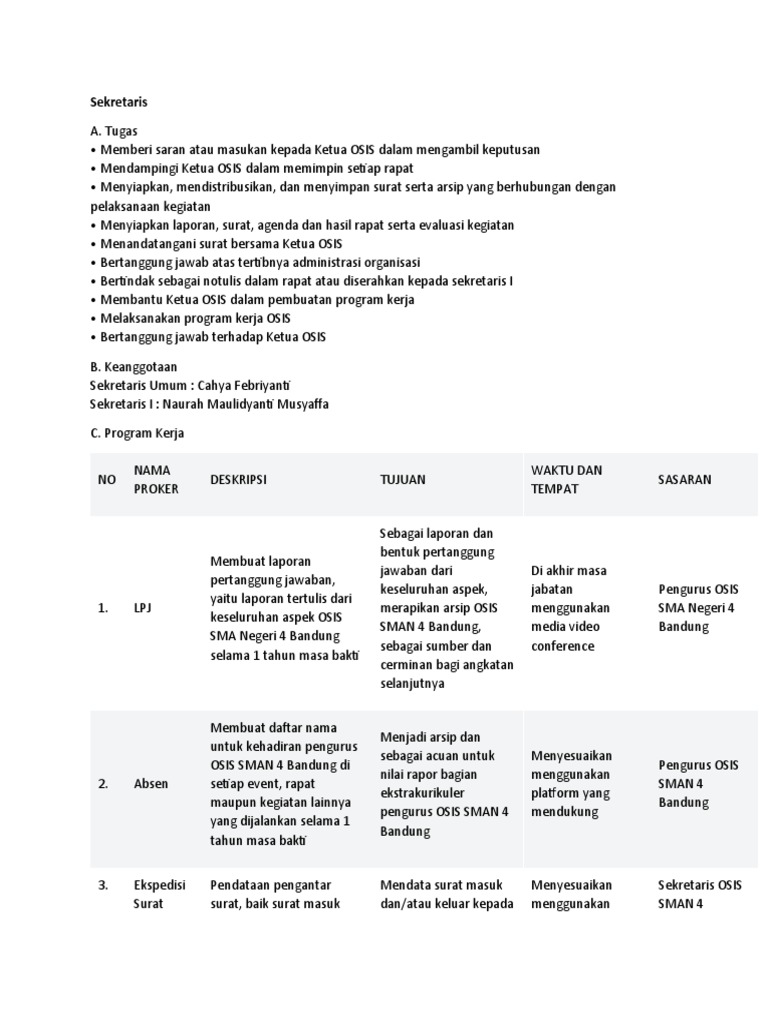 Sekretaris

A. Tugas
• Memberi saran atau masukan kepada Ketua OSIS dalam mengambil keputusan
• Mendampingi Ketua OSIS dalam memimpin setiap rapat
• Menyiapkan, mendistribusikan, dan menyimpan surat serta arsip yang berhubungan dengan pelaksanaan kegiatan
• Menyiapkan laporan, surat, agenda dan hasil rapat serta evaluasi kegiatan
• Menandatangani surat bersama Ketua OSIS
• Bertanggung jawab atas tertibnya administrasi organisasi
• Bertindak sebagai notulis dalam rapat atau diserahkan kepada sekretaris I
• Membantu Ketua OSIS dalam pembuatan program kerja
• Melaksanakan program kerja OSIS
• Bertanggung jawab terhadap Ketua OSIS

B. Keanggotaan
Sekretaris Umum : Cahya Febriyanti
Sekretaris I : Naurah Maulidyanti Musyaffa

C. Program Kerja

| NO | NAMA PROKER | DESKRIPSI | TUJUAN | WAKTU DAN TEMPAT | SASARAN |
|---|---|---|---|---|---|
| 1. | LPJ | Membuat laporan pertanggung jawaban, yaitu laporan tertulis dari keseluruhan aspek OSIS SMA Negeri 4 Bandung selama 1 tahun masa bakti | Sebagai laporan dan bentuk pertanggung jawaban dari keseluruhan aspek, merapikan arsip OSIS SMAN 4 Bandung, sebagai sumber dan cerminan bagi angkatan selanjutnya | Di akhir masa jabatan menggunakan media video conference | Pengurus OSIS SMA Negeri 4 Bandung |
| 2. | Absen | Membuat daftar nama untuk kehadiran pengurus OSIS SMAN 4 Bandung di setiap event, rapat maupun kegiatan lainnya yang dijalankan selama 1 tahun masa bakti | Menjadi arsip dan sebagai acuan untuk nilai rapor bagian ekstrakurikuler pengurus OSIS SMAN 4 Bandung | Menyesuaikan menggunakan platform yang mendukung | Pengurus OSIS SMAN 4 Bandung |
| 3. | Ekspedisi Surat | Pendataan pengantar surat, baik surat masuk | Mendata surat masuk dan/atau keluar kepada | Menyesuaikan menggunakan | Sekretaris OSIS SMAN 4 |